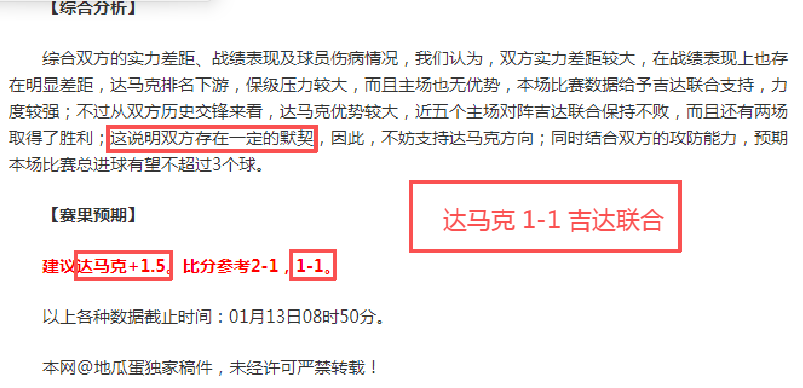 【综合分析】

综合双方的实力差距、战绩表现及球员伤病情况，我们认为，双方实力差距较大，在战绩表现上也存在明显差距，达马克排名下游，保级压力较大，而且主场也无优势，本场比赛数据给予吉达联合支持，力度较强；不过从双方历史交锋来看，达马克优势较大，近五个主场对阵吉达联合保持不败，而且还有两场取得了胜利；这说明双方存在一定的默契，因此，不妨支持达马克方向；同时结合双方的攻防能力，预期本场比赛总进球有望不超过3个球。

达马克 1-1 吉达联合

【赛果预期】

建议达马克+1.5。比分参考2-1，1-1。

以上各种数据截止时间：01月13日08时50分。

本网@地瓜蛋独家稿件，未经许可严禁转载！